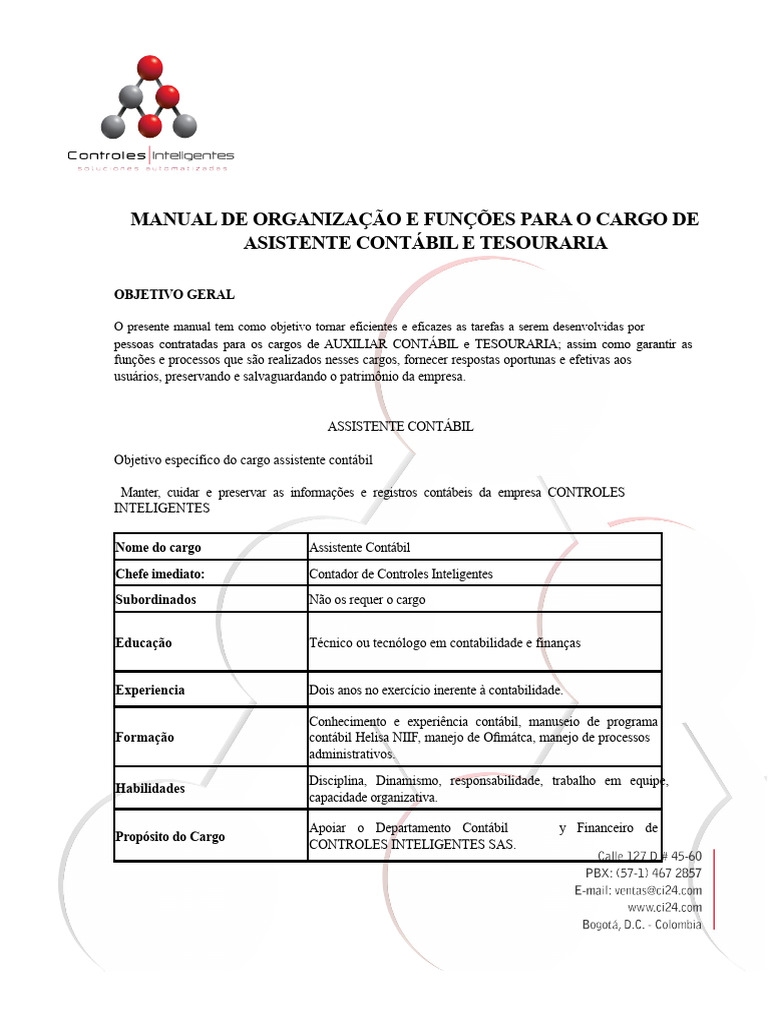 Controles Inteligentes
soluciones automatizadas

MANUAL DE ORGANIZAÇÃO E FUNÇÕES PARA O CARGO DE ASISTENTE CONTÁBIL E TESOURARIA

OBJETIVO GERAL

O presente manual tem como objetivo tornar eficientes e eficazes as tarefas a serem desenvolvidas por pessoas contratadas para os cargos de AUXILIAR CONTÁBIL e TESOURARIA; assim como garantir as funções e processos que são realizados nesses cargos, fornecer respostas oportunas e efetivas aos usuários, preservando e salvaguardando o patrimônio da empresa.

ASSISTENTE CONTÁBIL

Objetivo específico do cargo assistente contábil

Manter, cuidar e preservar as informações e registros contábeis da empresa CONTROLES INTELIGENTES

| Nome do cargo | Assistente Contábil |
|---|---|
| Chefe imediato: | Contador de Controles Inteligentes |
| Subordinados | Não os requer o cargo |
| Educação | Técnico ou tecnólogo em contabilidade e finanças |
| Experiencia | Dois anos no exercício inerente à contabilidade. |
| Formação | Conhecimento e experiência contábil, manuseio de programa contábil Helisa NIIF, manejo de Ofimátca, manejo de processos administrativos. |
| Habilidades | Disciplina, Dinamismo, responsabilidade, trabalho em equipe, capacidade organizativa. |
| Propósito do Cargo | Apoiar o Departamento Contábil y Financeiro de CONTROLES INTELIGENTES SAS. |

Calle 127 D # 45-60
PBX: (57-1) 467 2857
E-mail: ventas@ci24.com
www.ci24.com
Bogotá, D.C. - Colombia